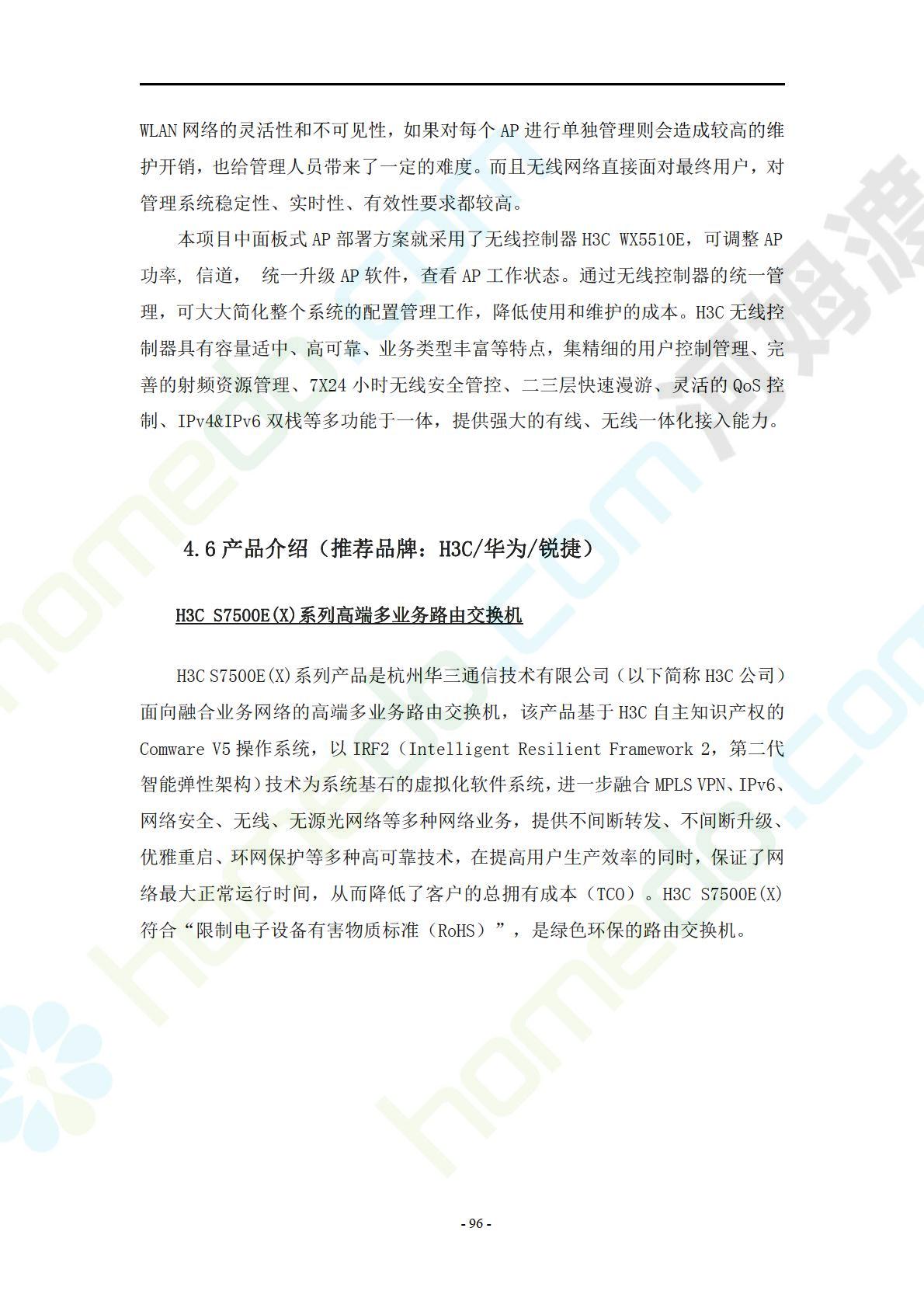 WLAN 网络的灵活性和不可见性，如果对每个 AP 进行单独管理则会造成较高的维护开销，也给管理人员带来了一定的难度。而且无线网络直接面对最终用户，对管理系统稳定性、实时性、有效性要求都较高。

本项目中面板式 AP 部署方案就采用了无线控制器 H3C WX5510E，可调整 AP 功率, 信道， 统一升级 AP 软件，查看 AP 工作状态。通过无线控制器的统一管理，可大大简化整个系统的配置管理工作，降低使用和维护的成本。H3C 无线控制器具有容量适中、高可靠、业务类型丰富等特点，集精细的用户控制管理、完善的射频资源管理、7X24 小时无线安全管控、二三层快速漫游、灵活的 QoS 控制、IPv4&IPv6 双栈等多功能于一体，提供强大的有线、无线一体化接入能力。

4.6 产品介绍（推荐品牌：H3C/华为/锐捷）

H3C S7500E(X)系列高端多业务路由交换机

H3C S7500E(X)系列产品是杭州华三通信技术有限公司（以下简称 H3C 公司）面向融合业务网络的高端多业务路由交换机，该产品基于 H3C 自主知识产权的 Comware V5 操作系统，以 IRF2（Intelligent Resilient Framework 2，第二代智能弹性架构）技术为系统基石的虚拟化软件系统，进一步融合 MPLS VPN、IPv6、网络安全、无线、无源光网络等多种网络业务，提供不间断转发、不间断升级、优雅重启、环网保护等多种高可靠技术，在提高用户生产效率的同时，保证了网络最大正常运行时间，从而降低了客户的总拥有成本（TCO）。H3C S7500E(X)符合“限制电子设备有害物质标准（RoHS）”，是绿色环保的路由交换机。

- 96 -